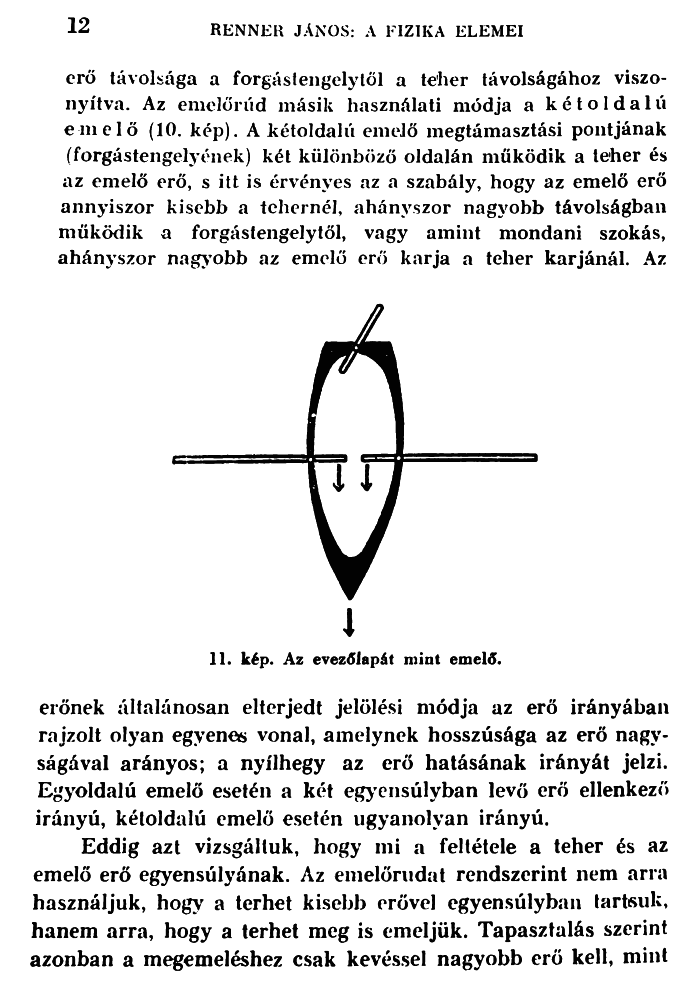 12 RENNER JÁNOS: A FIZIKA ELEMEI

erő távolsága a forgástengelytől a teher távolságához viszonyítva. Az emelőrúd másik használati módja a kétoldalú emelő (10. kép). A kétoldalú emelő megtámasztási pontjának (forgástengelyének) két különböző oldalán működik a teher és az emelő erő, s itt is érvényes az a szabály, hogy az emelő erő annyiszor kisebb a tehernél, ahányszor nagyobb távolságban működik a forgástengelytől, vagy amint mondani szokás, ahányszor nagyobb az emelő erő karja a teher karjánál. Az

11. kép. Az evezőlapát mint emelő.

erőnek általánosan elterjedt jelölési módja az erő irányában rajzolt olyan egyenes vonal, amelynek hosszúsága az erő nagyságával arányos; a nyílhegy az erő hatásának irányát jelzi. Egyoldalú emelő esetén a két egyensúlyban levő erő ellenkező irányú, kétoldalú emelő esetén ugyanolyan irányú.

Eddig azt vizsgáltuk, hogy mi a feltétele a teher és az emelő erő egyensúlyának. Az emelőrudat rendszerint nem arra használjuk, hogy a terhet kisebb erővel egyensúlyban tartsuk, hanem arra, hogy a terhet meg is emeljük. Tapasztalás szerint azonban a megemeléshez csak kevéssel nagyobb erő kell, mint